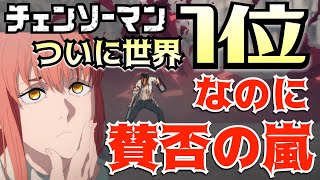 チェンソーマン
ついに世界
1位
なのに
賛否の嵐